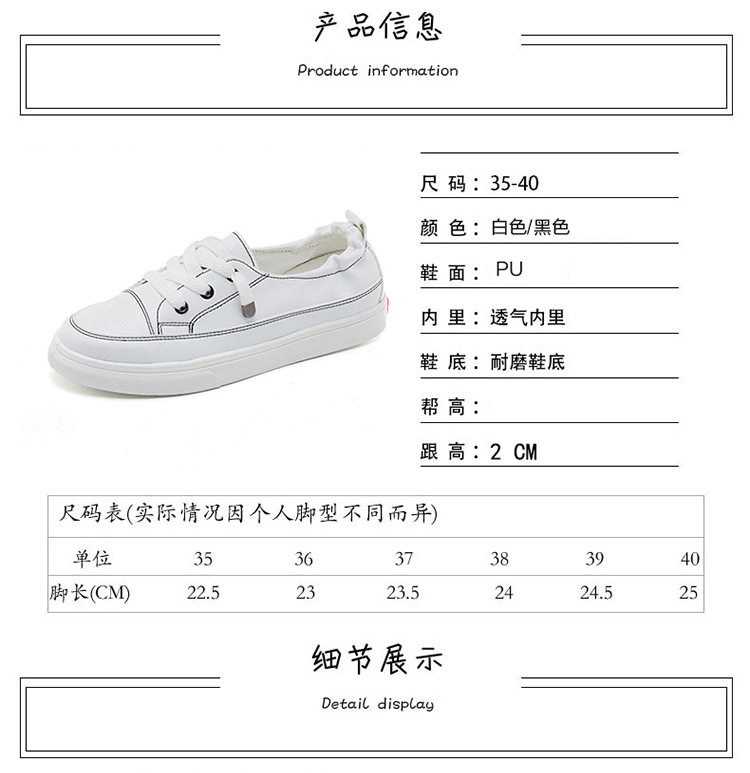 产品信息

Product information

尺 码：35-40

颜 色：白色/黑色

鞋 面： PU

内 里：透气内里

鞋 底：耐磨鞋底

帮 高：

跟 高：2 CM

尺码表(实际情况因个人脚型不同而异)

| 单位 | 35 | 36 | 37 | 38 | 39 | 40 |
|---|---|---|---|---|---|---|
| 脚长(CM) | 22.5 | 23 | 23.5 | 24 | 24.5 | 25 |

细节展示

Detail display